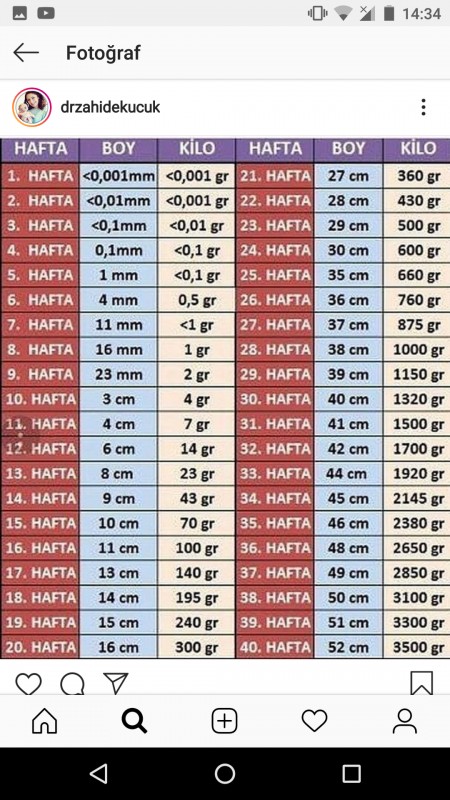 14:34

Fotoğraf

drzahidekucuk

| HAFTA | BOY | KİLO | HAFTA | BOY | KİLO |
|---|---|---|---|---|---|
| 1. HAFTA | <0,001mm | <0,001 gr | 21. HAFTA | 27 cm | 360 gr |
| 2. HAFTA | <0,01mm | <0,001 gr | 22. HAFTA | 28 cm | 430 gr |
| 3. HAFTA | <0,1mm | <0,01 gr | 23. HAFTA | 29 cm | 500 gr |
| 4. HAFTA | 0,1mm | <0,1 gr | 24. HAFTA | 30 cm | 600 gr |
| 5. HAFTA | 1 mm | <0,1 gr | 25. HAFTA | 35 cm | 660 gr |
| 6. HAFTA | 4 mm | 0,5 gr | 26. HAFTA | 36 cm | 760 gr |
| 7. HAFTA | 11 mm | <1 gr | 27. HAFTA | 37 cm | 875 gr |
| 8. HAFTA | 16 mm | 1 gr | 28. HAFTA | 38 cm | 1000 gr |
| 9. HAFTA | 23 mm | 2 gr | 29. HAFTA | 39 cm | 1150 gr |
| 10. HAFTA | 3 cm | 4 gr | 30. HAFTA | 40 cm | 1320 gr |
| 11. HAFTA | 4 cm | 7 gr | 31. HAFTA | 41 cm | 1500 gr |
| 12. HAFTA | 6 cm | 14 gr | 32. HAFTA | 42 cm | 1700 gr |
| 13. HAFTA | 8 cm | 23 gr | 33. HAFTA | 44 cm | 1920 gr |
| 14. HAFTA | 9 cm | 43 gr | 34. HAFTA | 45 cm | 2145 gr |
| 15. HAFTA | 10 cm | 70 gr | 35. HAFTA | 46 cm | 2380 gr |
| 16. HAFTA | 11 cm | 100 gr | 36. HAFTA | 48 cm | 2650 gr |
| 17. HAFTA | 13 cm | 140 gr | 37. HAFTA | 49 cm | 2850 gr |
| 18. HAFTA | 14 cm | 195 gr | 38. HAFTA | 50 cm | 3100 gr |
| 19. HAFTA | 15 cm | 240 gr | 39. HAFTA | 51 cm | 3300 gr |
| 20. HAFTA | 16 cm | 300 gr | 40. HAFTA | 52 cm | 3500 gr |